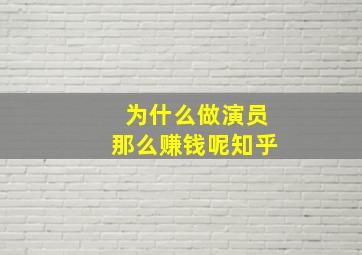 为什么做演员
那么赚钱呢知乎